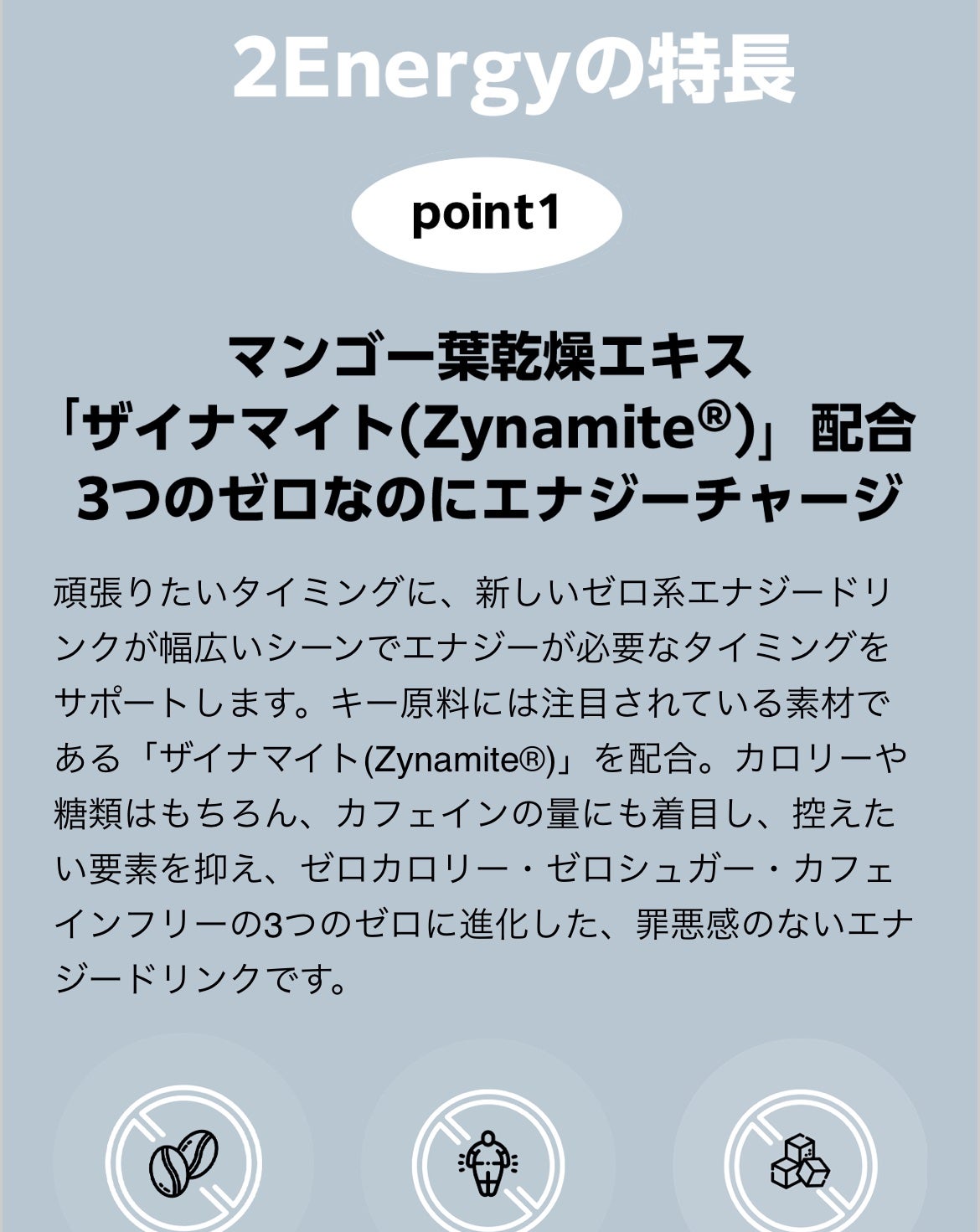 2Energyの特長

point1

マンゴー葉乾燥エキス
「ザイナマイト(Zynamite®)」配合
3つのゼロなのにエナジーチャージ

頑張りたいタイミングに、新しいゼロ系エナジードリンクが幅広いシーンでエナジーが必要なタイミングをサポートします。キー原料には注目されている素材である「ザイナマイト(Zynamite®)」を配合。カロリーや糖類はもちろん、カフェインの量にも着目し、控えたい要素を抑え、ゼロカロリー・ゼロシュガー・カフェインフリーの3つのゼロに進化した、罪悪感のないエナジードリンクです。